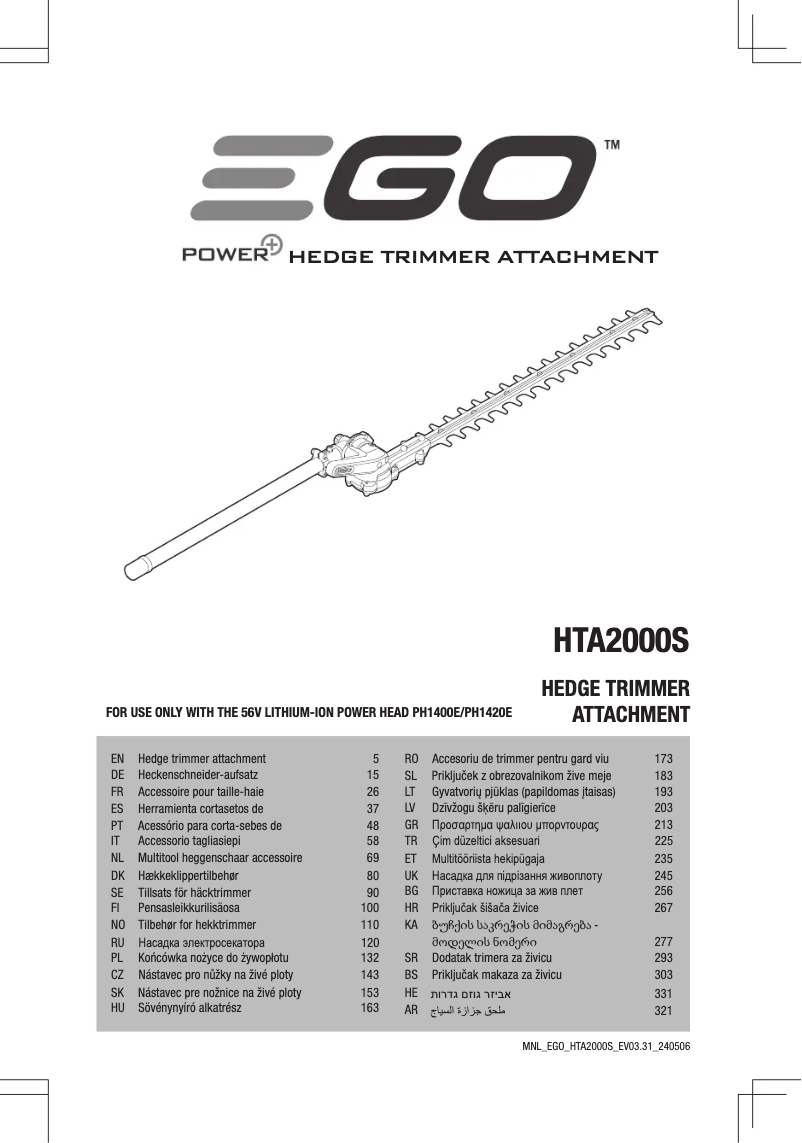 EGO™

POWER+ HEDGE TRIMMER ATTACHMENT

HTA2000S

HEDGE TRIMMER ATTACHMENT

FOR USE ONLY WITH THE 56V LITHIUM-ION POWER HEAD PH1400E/PH1420E

| | | |
|---|---|---|
| EN | Hedge trimmer attachment | 5 |
| DE | Heckenschneider-aufsatz | 15 |
| FR | Accessoire pour taille-haie | 26 |
| ES | Herramienta cortasetos de | 37 |
| PT | Acessório para corta-sebes de | 48 |
| IT | Accessorio tagliasiepi | 58 |
| NL | Multitool heggenschaar accessoire | 69 |
| DK | Hækkeklippertilbehør | 80 |
| SE | Tillsats för häcktrimmer | 90 |
| FI | Pensasleikkurilisäosa | 100 |
| NO | Tilbehør for hekktrimmer | 110 |
| RU | Насадка электросекатора | 120 |
| PL | Końcówka nożyce do żywopłotu | 132 |
| CZ | Nástavec pro nůžky na živé ploty | 143 |
| SK | Nástavec pre nožnice na živé ploty | 153 |
| HU | Sövénynyíró alkatrész | 163 |

| | | |
|---|---|---|
| RO | Accesoriu de trimmer pentru gard viu | 173 |
| SL | Priključek z obrezovalnikom žive meje | 183 |
| LT | Gyvatvorių pjūklas (papildomas įtaisas) | 193 |
| LV | Dzīvžogu šķēru palīgierīce | 203 |
| GR | Προσαρτημα ψαλιιου μπορντουρας | 213 |
| TR | Çim düzeltici aksesuari | 225 |
| ET | Multitööriista hekipügaja | 235 |
| UK | Насадка для підрізання живоплоту | 245 |
| BG | Приставка ножица за жив плет | 256 |
| HR | Priključak šišača živice | 267 |
| KA | ბუჩქის საკრეჭის მიმაგრება - მოდელის ნომერი | 277 |
| SR | Dodatak trimera za živicu | 293 |
| BS | Priključak makaza za živicu | 303 |
| HE | אביזר גוזם גדרות | 331 |
| AR | ملحق جزازة السياج | 321 |

MNL_EGO_HTA2000S_EV03.31_240506